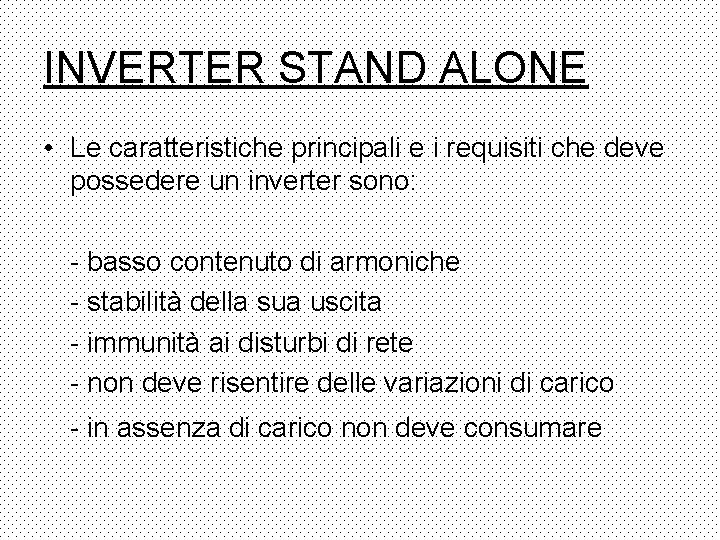 INVERTER STAND ALONE

• Le caratteristiche principali e i requisiti che deve possedere un inverter sono:

- basso contenuto di armoniche
- stabilità della sua uscita
- immunità ai disturbi di rete
- non deve risentire delle variazioni di carico
- in assenza di carico non deve consumare